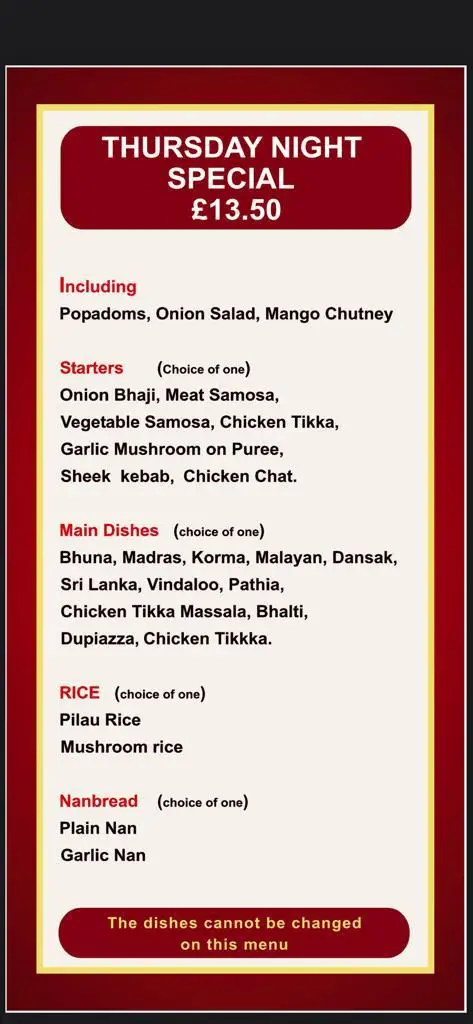 THURSDAY NIGHT SPECIAL £13.50

Including
Popadoms, Onion Salad, Mango Chutney

Starters (Choice of one)
Onion Bhaji, Meat Samosa, Vegetable Samosa, Chicken Tikka, Garlic Mushroom on Puree, Sheek kebab, Chicken Chat.

Main Dishes (choice of one)
Bhuna, Madras, Korma, Malayan, Dansak, Sri Lanka, Vindaloo, Pathia, Chicken Tikka Massala, Bhalti, Dupiazza, Chicken Tikkka.

RICE (choice of one)
Pilau Rice
Mushroom rice

Nanbread (choice of one)
Plain Nan
Garlic Nan

The dishes cannot be changed on this menu